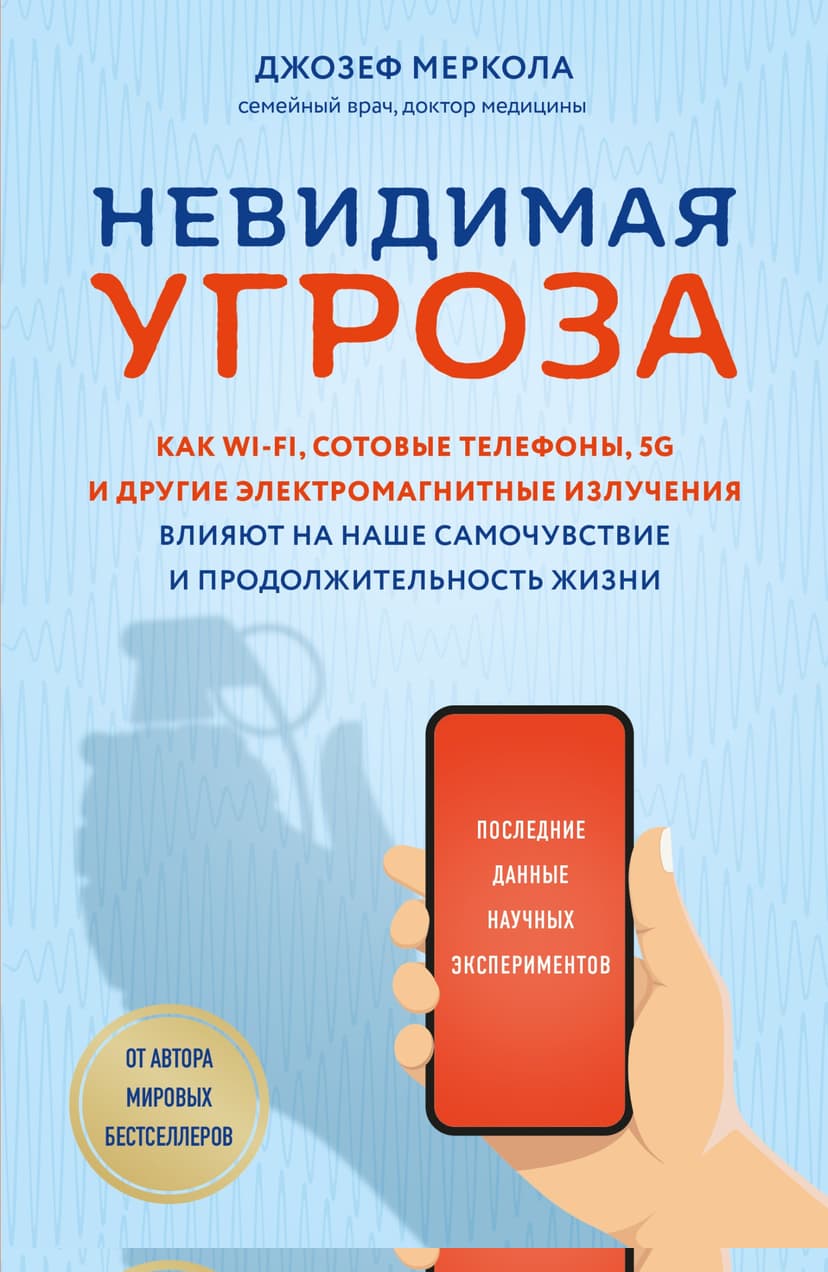 ДЖОЗЕФ МЕРКОЛА
семейный врач, доктор медицины

НЕВИДИМАЯ
УГРОЗА

КАК WI-FI, СОТОВЫЕ ТЕЛЕФОНЫ, 5G
И ДРУГИЕ ЭЛЕКТРОМАГНИТНЫЕ ИЗЛУЧЕНИЯ
ВЛИЯЮТ НА НАШЕ САМОЧУВСТВИЕ
И ПРОДОЛЖИТЕЛЬНОСТЬ ЖИЗНИ

ПОСЛЕДНИЕ ДАННЫЕ НАУЧНЫХ ЭКСПЕРИМЕНТОВ

ОТ АВТОРА МИРОВЫХ БЕСТСЕЛЛЕРОВ